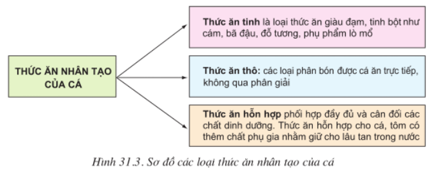 THỨC ĂN NHÂN TẠO CỦA CÁ

Thức ăn tinh là loại thức ăn giàu đạm, tinh bột như cám, bã đậu, đỗ tương, phụ phẩm lò mổ

Thức ăn thô: các loại phân bón được cá ăn trực tiếp, không qua phân giải

Thức ăn hỗn hợp phối hợp đầy đủ và cân đối các chất dinh dưỡng. Thức ăn hỗn hợp cho cá, tôm có thêm chất phụ gia nhằm giữ cho lâu tan trong nước

Hình 31.3. Sơ đồ các loại thức ăn nhân tạo của cá